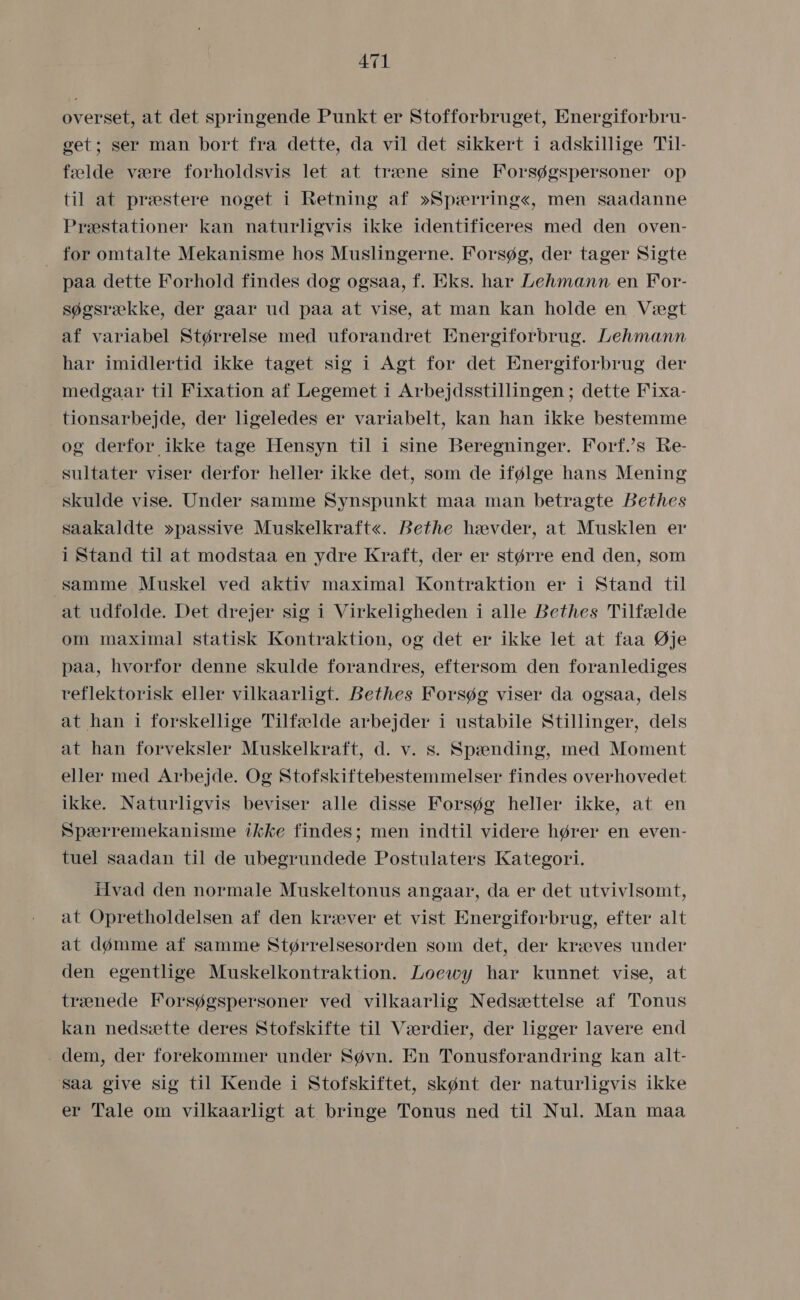 471

overset, at det springende Punkt er Stofforbruget, Energiforbruget; ser man bort fra dette, da vil det sikkert i adskillige Tilfælde være forholdsvis let at træne sine Forsøgspersoner op til at præstere noget i Retning af »Spærring«, men saadanne Præstationer kan naturligvis ikke identificeres med den ovenfor omtalte Mekanisme hos Muslingerne. Forsøg, der tager Sigte paa dette Forhold findes dog ogsaa, f. Eks. har Lehmann en Forsøgsrække, der gaar ud paa at vise, at man kan holde en Vægt af variabel Størrelse med uforandret Energiforbrug. Lehmann har imidlertid ikke taget sig i Agt for det Energiforbrug der medgaar til Fixation af Legemet i Arbejdsstillingen; dette Fixationsarbejde, der ligeledes er variabelt, kan han ikke bestemme og derfor ikke tage Hensyn til i sine Beregninger. Forf.'s Resultater viser derfor heller ikke det, som de ifølge hans Mening skulde vise. Under samme Synspunkt maa man betragte Bethes saakaldte »passive Muskelkraft«. Bethe hævder, at Musklen er i Stand til at modstaa en ydre Kraft, der er større end den, som samme Muskel ved aktiv maximal Kontraktion er i Stand til at udfolde. Det drejer sig i Virkeligheden i alle Bethes Tilfælde om maximal statisk Kontraktion, og det er ikke let at faa Øje paa, hvorfor denne skulde forandres, eftersom den foranlediges reflektorisk eller vilkaarligt. Bethes Forsøg viser da ogsaa, dels at han i forskellige Tilfælde arbejder i ustabile Stillinger, dels at han forveksler Muskelkraft, d. v. s. Spænding, med Moment eller med Arbejde. Og Stofskiftebestemmelser findes overhovedet ikke. Naturligvis beviser alle disse Forsøg heller ikke, at en Spærremekanisme ikke findes; men indtil videre hører en eventuel saadan til de ubegrundede Postulaters Kategori.

Hvad den normale Muskeltonus angaar, da er det utvivlsomt, at Opretholdelsen af den kræver et vist Energiforbrug, efter alt at dømme af samme Størrelsesorden som det, der kræves under den egentlige Muskelkontraktion. Loewy har kunnet vise, at trænede Forsøgspersoner ved vilkaarlig Nedsættelse af Tonus kan nedsætte deres Stofskifte til Værdier, der ligger lavere end dem, der forekommer under Søvn. En Tonusforandring kan altsaa give sig til Kende i Stofskiftet, skønt der naturligvis ikke er Tale om vilkaarligt at bringe Tonus ned til Nul. Man maa